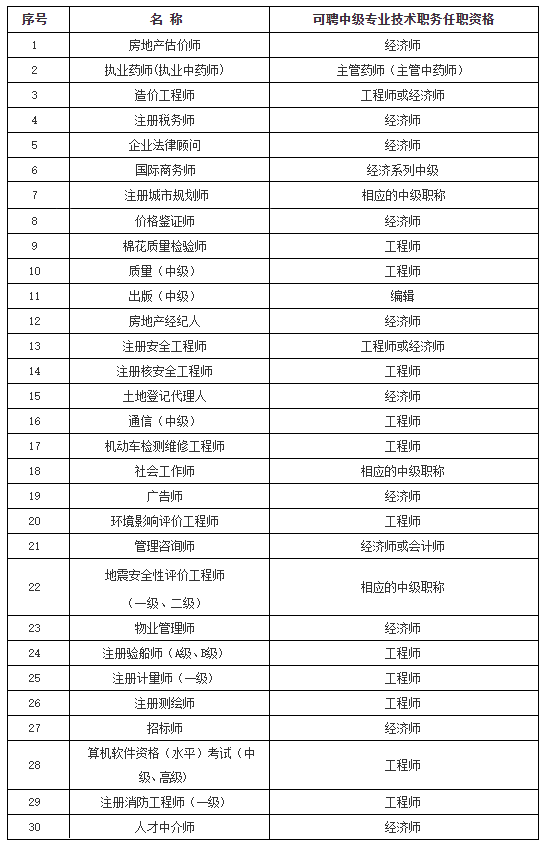 | 序号 | 名 称 | 可聘中级专业技术职务任职资格 |
|---|---|---|
| 1 | 房地产估价师 | 经济师 |
| 2 | 执业药师(执业中药师) | 主管药师（主管中药师） |
| 3 | 造价工程师 | 工程师或经济师 |
| 4 | 注册税务师 | 经济师 |
| 5 | 企业法律顾问 | 经济师 |
| 6 | 国际商务师 | 经济系列中级 |
| 7 | 注册城市规划师 | 相应的中级职称 |
| 8 | 价格鉴证师 | 经济师 |
| 9 | 棉花质量检验师 | 工程师 |
| 10 | 质量（中级） | 工程师 |
| 11 | 出版（中级） | 编辑 |
| 12 | 房地产经纪人 | 经济师 |
| 13 | 注册安全工程师 | 工程师或经济师 |
| 14 | 注册核安全工程师 | 工程师 |
| 15 | 土地登记代理人 | 经济师 |
| 16 | 通信（中级） | 工程师 |
| 17 | 机动车检测维修工程师 | 工程师 |
| 18 | 社会工作师 | 相应的中级职称 |
| 19 | 广告师 | 经济师 |
| 20 | 环境影响评价工程师 | 工程师 |
| 21 | 管理咨询师 | 经济师或会计师 |
| 22 | 地震安全性评价工程师（一级、二级） | 相应的中级职称 |
| 23 | 物业管理师 | 经济师 |
| 24 | 注册验船师（A级、B级） | 工程师 |
| 25 | 注册计量师（一级） | 工程师 |
| 26 | 注册测绘师 | 工程师 |
| 27 | 招标师 | 经济师 |
| 28 | 算机软件资格（水平）考试（中级、高级） | 工程师 |
| 29 | 注册消防工程师（一级） | 工程师 |
| 30 | 人才中介师 | 经济师 |